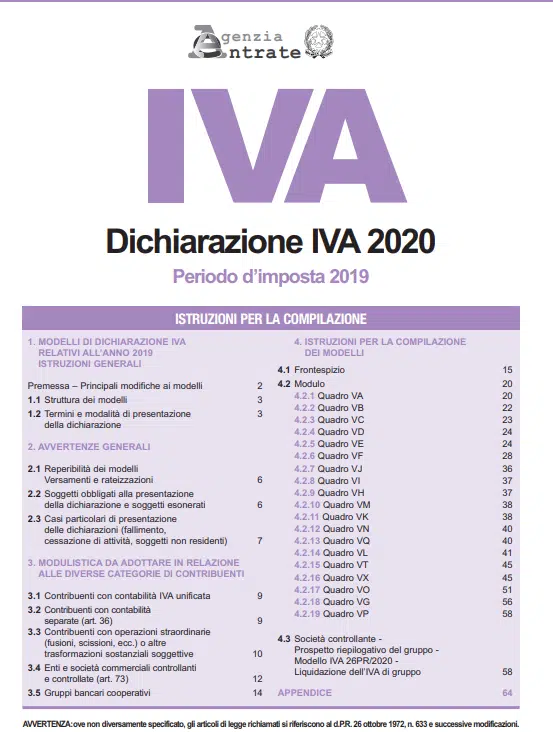 Agenzia Entrate

IVA

Dichiarazione IVA 2020

Periodo d'imposta 2019

ISTRUZIONI PER LA COMPILAZIONE

1. MODELLI DI DICHIARAZIONE IVA RELATIVI ALL'ANNO 2019 ISTRUZIONI GENERALI

Premessa – Principali modifiche ai modelli 2
1.1 Struttura dei modelli 3
1.2 Termini e modalità di presentazione della dichiarazione 3

2. AVVERTENZE GENERALI

2.1 Reperibilità dei modelli Versamenti e rateizzazioni 6
2.2 Soggetti obbligati alla presentazione della dichiarazione e soggetti esonerati 6
2.3 Casi particolari di presentazione delle dichiarazioni (fallimento, cessazione di attività, soggetti non residenti) 7

3. MODULISTICA DA ADOTTARE IN RELAZIONE ALLE DIVERSE CATEGORIE DI CONTRIBUENTI

3.1 Contribuenti con contabilità IVA unificata 9
3.2 Contribuenti con contabilità separate (art. 36) 9
3.3 Contribuenti con operazioni straordinarie (fusioni, scissioni, ecc.) o altre trasformazioni sostanziali soggettive 10
3.4 Enti e società commerciali controllanti e controllate (art. 73) 12
3.5 Gruppi bancari cooperativi 14

4. ISTRUZIONI PER LA COMPILAZIONE DEI MODELLI

4.1 Frontespizio 15
4.2 Modulo 20
4.2.1 Quadro VA 20
4.2.2 Quadro VB 22
4.2.3 Quadro VC 23
4.2.4 Quadro VD 24
4.2.5 Quadro VE 24
4.2.6 Quadro VF 28
4.2.7 Quadro VJ 36
4.2.8 Quadro VI 37
4.2.9 Quadro VH 37
4.2.10 Quadro VM 38
4.2.11 Quadro VK 38
4.2.12 Quadro VN 40
4.2.13 Quadro VQ 40
4.2.14 Quadro VL 41
4.2.15 Quadro VT 45
4.2.16 Quadro VX 45
4.2.17 Quadro VO 51
4.2.18 Quadro VG 56
4.2.19 Quadro VP 58

4.3 Società controllante - Prospetto riepilogativo del gruppo - Modello IVA 26PR/2020 - Liquidazione dell'IVA di gruppo 58

APPENDICE 64

AVVERTENZA: ove non diversamente specificato, gli articoli di legge richiamati si riferiscono al d.P.R. 26 ottobre 1972, n. 633 e successive modificazioni.